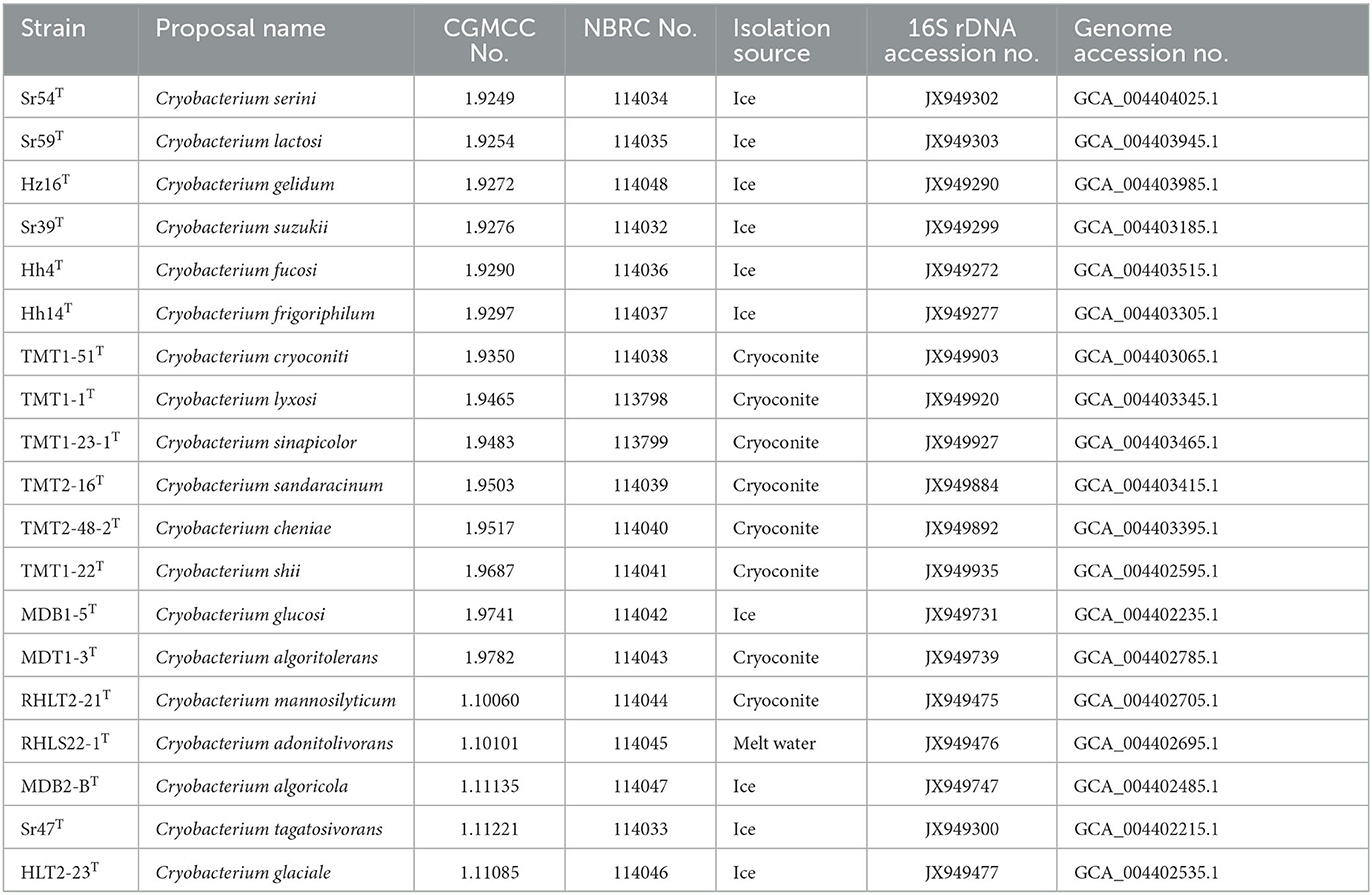 | Strain | Proposal name | CGMCC No. | NBRC No. | Isolation source | 16S rDNA accession no. | Genome accession no. |
|---|---|---|---|---|---|---|
| Sr54$^T$ | Cryobacterium serini | 1.9249 | 114034 | Ice | JX949302 | GCA_004404025.1 |
| Sr59$^T$ | Cryobacterium lactosi | 1.9254 | 114035 | Ice | JX949303 | GCA_004403945.1 |
| Hz16$^T$ | Cryobacterium gelidum | 1.9272 | 114048 | Ice | JX949290 | GCA_004403985.1 |
| Sr39$^T$ | Cryobacterium suzukii | 1.9276 | 114032 | Ice | JX949299 | GCA_004403185.1 |
| Hh4$^T$ | Cryobacterium fucosi | 1.9290 | 114036 | Ice | JX949272 | GCA_004403515.1 |
| Hh14$^T$ | Cryobacterium frigoriphilum | 1.9297 | 114037 | Ice | JX949277 | GCA_004403305.1 |
| TMT1-51$^T$ | Cryobacterium cryoconiti | 1.9350 | 114038 | Cryoconite | JX949903 | GCA_004403065.1 |
| TMT1-1$^T$ | Cryobacterium lyxosi | 1.9465 | 113798 | Cryoconite | JX949920 | GCA_004403345.1 |
| TMT1-23-1$^T$ | Cryobacterium sinapicolor | 1.9483 | 113799 | Cryoconite | JX949927 | GCA_004403465.1 |
| TMT2-16$^T$ | Cryobacterium sandaracinum | 1.9503 | 114039 | Cryoconite | JX949884 | GCA_004403415.1 |
| TMT2-48-2$^T$ | Cryobacterium cheniae | 1.9517 | 114040 | Cryoconite | JX949892 | GCA_004403395.1 |
| TMT1-22$^T$ | Cryobacterium shii | 1.9687 | 114041 | Cryoconite | JX949935 | GCA_004402595.1 |
| MDB1-5$^T$ | Cryobacterium glucosi | 1.9741 | 114042 | Ice | JX949731 | GCA_004402235.1 |
| MDT1-3$^T$ | Cryobacterium algoritolerans | 1.9782 | 114043 | Cryoconite | JX949739 | GCA_004402785.1 |
| RHLT2-21$^T$ | Cryobacterium mannosilyticum | 1.10060 | 114044 | Cryoconite | JX949475 | GCA_004402705.1 |
| RHLS22-1$^T$ | Cryobacterium adonitolivorans | 1.10101 | 114045 | Melt water | JX949476 | GCA_004402695.1 |
| MDB2-B$^T$ | Cryobacterium algoricola | 1.11135 | 114047 | Ice | JX949747 | GCA_004402485.1 |
| Sr47$^T$ | Cryobacterium tagatosivorans | 1.11221 | 114033 | Ice | JX949300 | GCA_004402215.1 |
| HLT2-23$^T$ | Cryobacterium glaciale | 1.11085 | 114046 | Ice | JX949477 | GCA_004402535.1 |